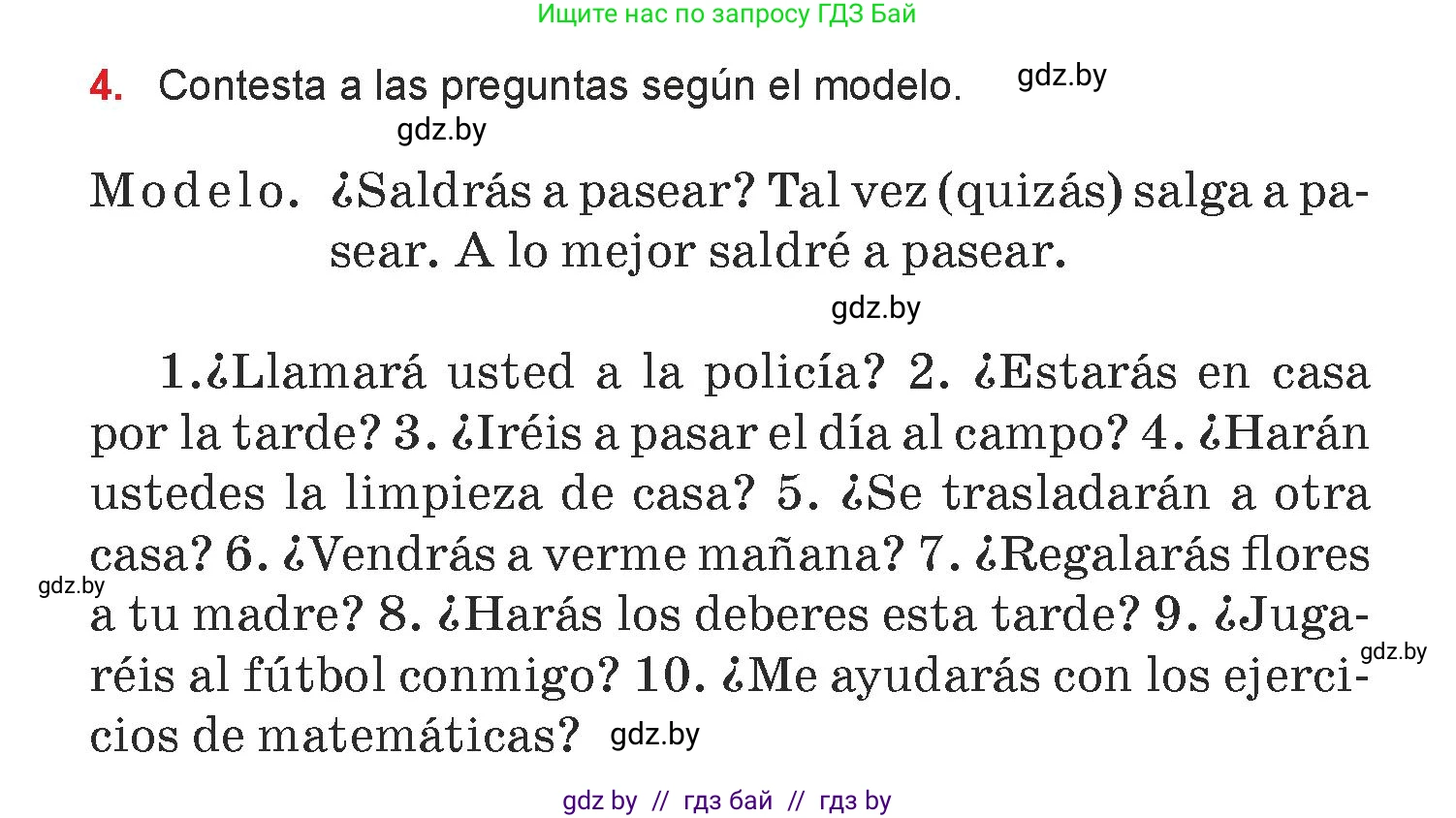 Ищите нас по запросу ГДЗ Бай

4. Contesta a las preguntas según el modelo. gdz.by

gdz.by

Modelo. ¿Saldrás a pasear? Tal vez (quizás) salga a pasear. A lo mejor saldré a pasear.

gdz.by

1.¿Llamará usted a la policía? 2. ¿Estarás en casa por la tarde? 3. ¿Iréis a pasar el día al campo? 4. ¿Harán ustedes la limpieza de casa? 5. ¿Se trasladarán a otra casa? 6. ¿Vendrás a verme mañana? 7. ¿Regalarás flores a tu madre? 8. ¿Harás los deberes esta tarde? 9. ¿Jugaréis al fútbol conmigo? 10. ¿Me ayudarás con los ejercicios de matemáticas? gdz.by

gdz.by

gdz.by

gdz by // гдз бай // гдз by